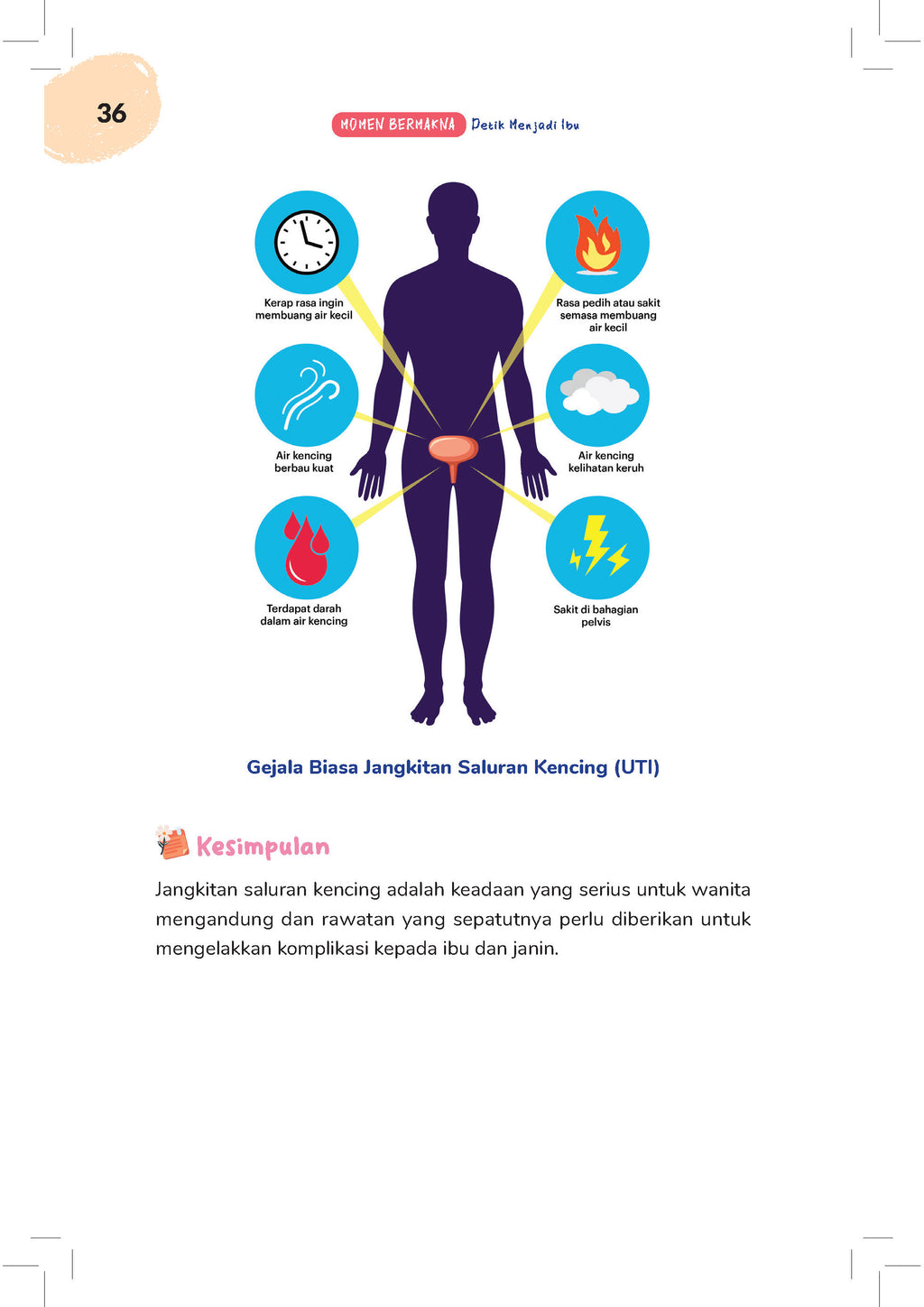 36

MOMEN BERMAKNA Detik Menjadi Ibu

Kerap rasa ingin membuang air kecil

Air kencing berbau kuat

Terdapat darah dalam air kencing

Rasa pedih atau sakit semasa membuang air kecil

Air kencing kelihatan keruh

Sakit di bahagian pelvis

Gejala Biasa Jangkitan Saluran Kencing (UTI)

Kesimpulan

Jangkitan saluran kencing adalah keadaan yang serius untuk wanita mengandung dan rawatan yang sepatutnya perlu diberikan untuk mengelakkan komplikasi kepada ibu dan janin.